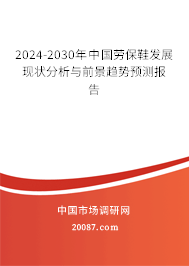 2024-2030年中国劳保鞋发展现状分析与前景趋势预测报告

中国市场调研网

20087.com